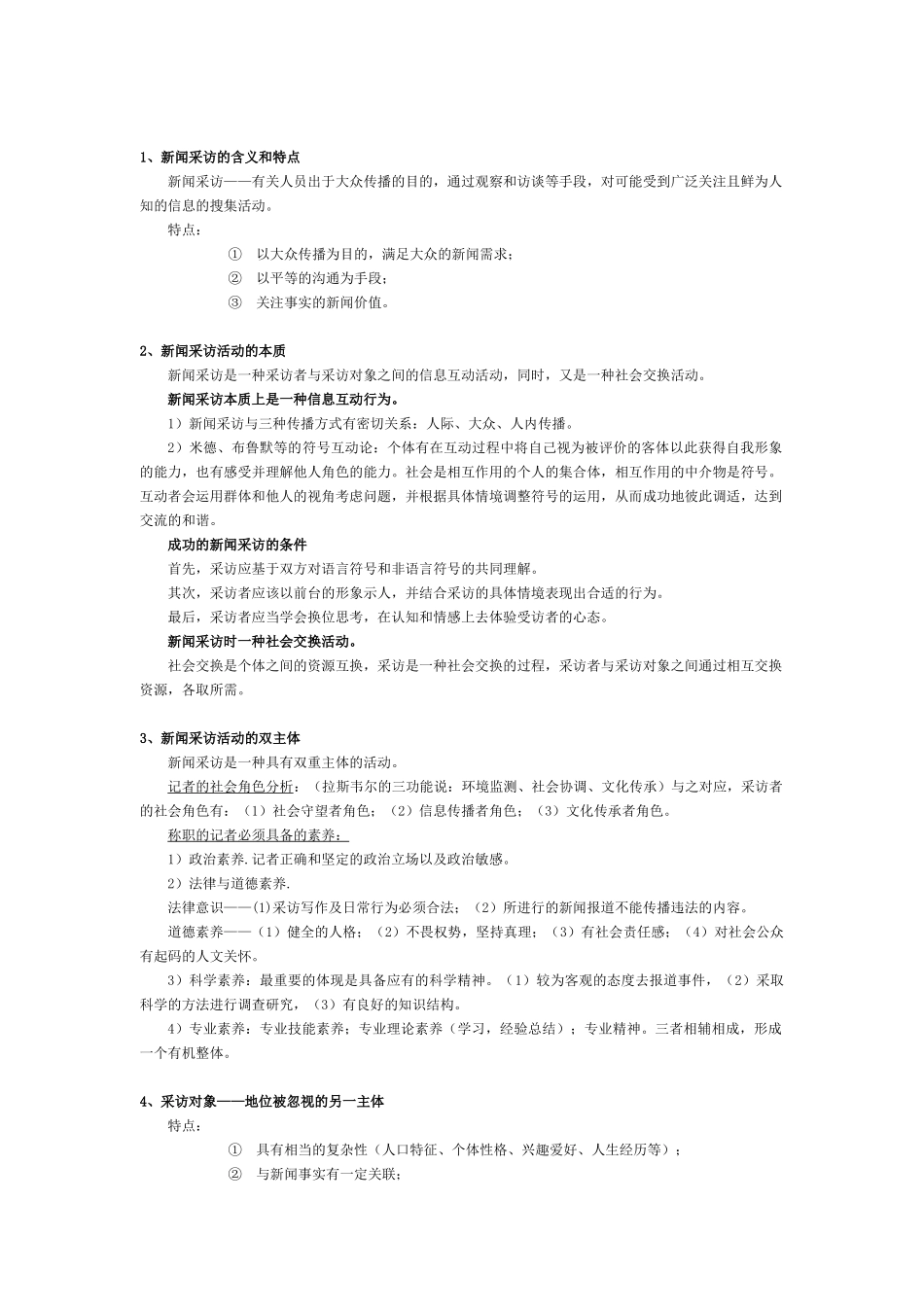 1、新闻采访的含义和特点

新闻采访——有关人员出于大众传播的目的，通过观察和访谈等手段，对可能受到广泛关注且鲜为人知的信息的搜集活动。

特点：

① 以大众传播为目的，满足大众的新闻需求；

② 以平等的沟通为手段；

③ 关注事实的新闻价值。

2、新闻采访活动的本质

新闻采访是一种采访者与采访对象之间的信息互动活动，同时，又是一种社会交换活动。

新闻采访本质上是一种信息互动行为。

1）新闻采访与三种传播方式有密切关系：人际、大众、人内传播。

2）米德、布鲁默等的符号互动论：个体有在互动过程中将自己视为被评价的客体以此获得自我形象的能力，也有感受并理解他人角色的能力。社会是相互作用的个人的集合体，相互作用的中介物是符号。互动者会运用群体和他人的视角考虑问题，并根据具体情境调整符号的运用，从而成功地彼此调适，达到交流的和谐。

成功的新闻采访的条件

首先，采访应基于双方对语言符号和非语言符号的共同理解。

其次，采访者应该以前台的形象示人，并结合采访的具体情境表现出合适的行为。

最后，采访者应当学会换位思考，在认知和情感上去体验受访者的心态。

新闻采访时一种社会交换活动。

社会交换是个体之间的资源互换，采访是一种社会交换的过程，采访者与采访对象之间通过相互交换资源，各取所需。

3、新闻采访活动的双主体

新闻采访是一种具有双重主体的活动。

记者的社会角色分析：（拉斯韦尔的三功能说：环境监测、社会协调、文化传承）与之对应，采访者的社会角色有：（1）社会守望者角色；（2）信息传播者角色；（3）文化传承者角色。

称职的记者必须具备的素养：

1）政治素养.记者正确和坚定的政治立场以及政治敏感。

2）法律与道德素养.

法律意识——(1)采访写作及日常行为必须合法；（2）所进行的新闻报道不能传播违法的内容。

道德素养——（1）健全的人格；（2）不畏权势，坚持真理；（3）有社会责任感；（4）对社会公众有起码的人文关怀。

3）科学素养：最重要的体现是具备应有的科学精神。（1）较为客观的态度去报道事件，（2）采取科学的方法进行调查研究，（3）有良好的知识结构。

4）专业素养：专业技能素养；专业理论素养（学习，经验总结）；专业精神。三者相辅相成，形成一个有机整体。

4、采访对象——地位被忽视的另一主体

特点：

① 具有相当的复杂性（人口特征、个体性格、兴趣爱好、人生经历等）；

② 与新闻事实有一定关联；